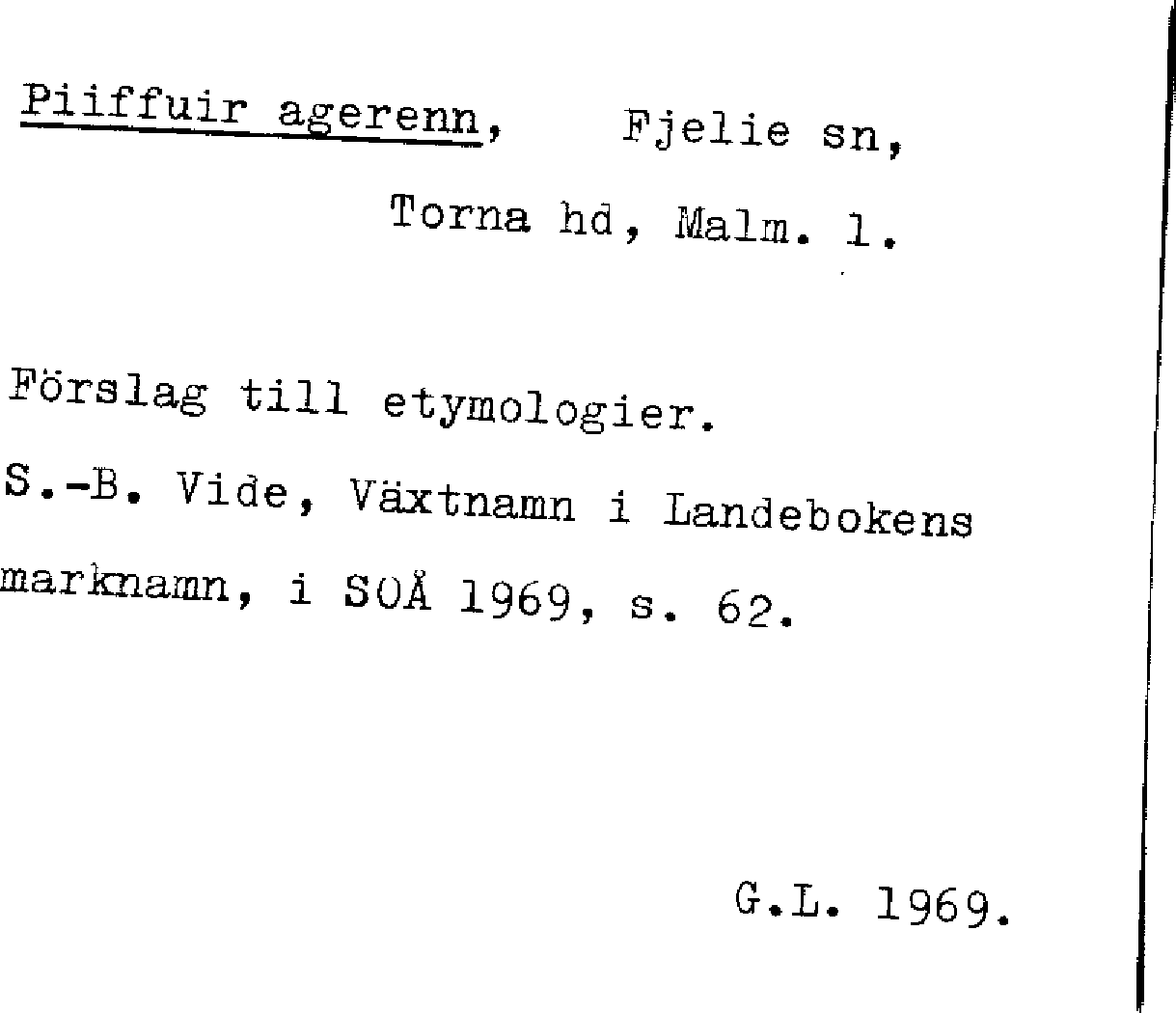 Piiffuir agerenn, Fjelie sn,
Torna hd, Malm. l.

Förslag till etymologier.
S.-B. Vide, Växtnamn i Landebokens marknamn, i SOÅ 1969, s. 62.

G.L. 1969.